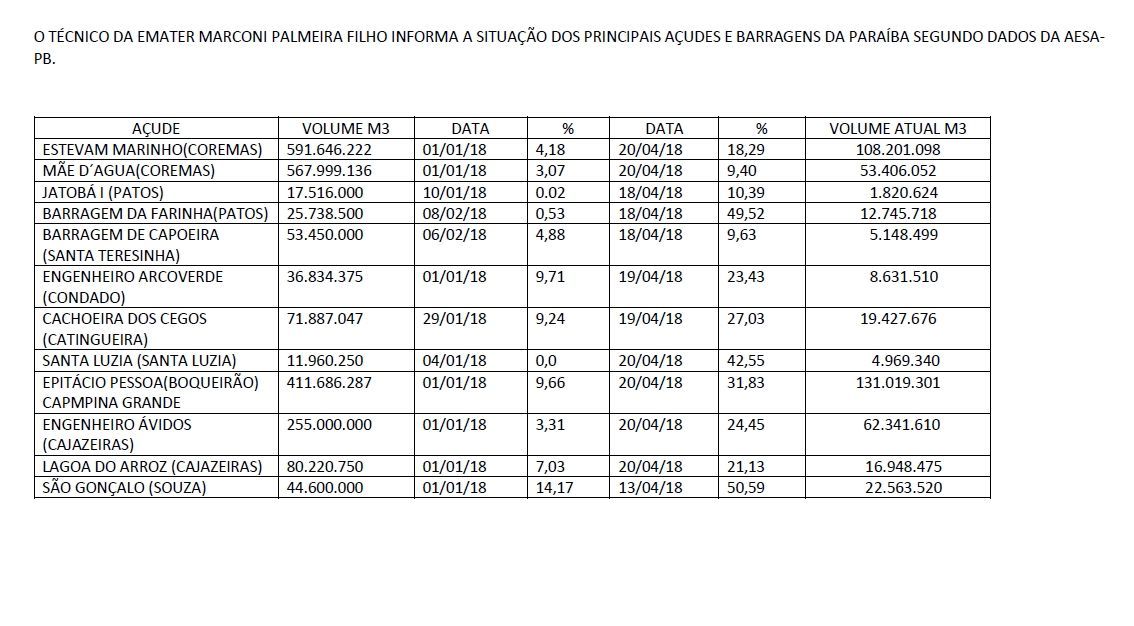 O TÉCNICO DA EMATER MARCONI PALMEIRA FILHO INFORMA A SITUAÇÃO DOS PRINCIPAIS AÇUDES E BARRAGENS DA PARAÍBA SEGUNDO DADOS DA AESA-PB.

| AÇUDE | VOLUME M3 | DATA | % | DATA | % | VOLUME ATUAL M3 |
|---|---|---|---|---|---|---|
| ESTEVAM MARINHO(COREMAS) | 591.646.222 | 01/01/18 | 4,18 | 20/04/18 | 18,29 | 108.201.098 |
| MÃE D´AGUA(COREMAS) | 567.999.136 | 01/01/18 | 3,07 | 20/04/18 | 9,40 | 53.406.052 |
| JATOBÁ I (PATOS) | 17.516.000 | 10/01/18 | 0.02 | 18/04/18 | 10,39 | 1.820.624 |
| BARRAGEM DA FARINHA(PATOS) | 25.738.500 | 08/02/18 | 0,53 | 18/04/18 | 49,52 | 12.745.718 |
| BARRAGEM DE CAPOEIRA (SANTA TERESINHA) | 53.450.000 | 06/02/18 | 4,88 | 18/04/18 | 9,63 | 5.148.499 |
| ENGENHEIRO ARCOVERDE (CONDADO) | 36.834.375 | 01/01/18 | 9,71 | 19/04/18 | 23,43 | 8.631.510 |
| CACHOEIRA DOS CEGOS (CATINGUEIRA) | 71.887.047 | 29/01/18 | 9,24 | 19/04/18 | 27,03 | 19.427.676 |
| SANTA LUZIA (SANTA LUZIA) | 11.960.250 | 04/01/18 | 0,0 | 20/04/18 | 42,55 | 4.969.340 |
| EPITÁCIO PESSOA(BOQUEIRÃO) CAPMPINA GRANDE | 411.686.287 | 01/01/18 | 9,66 | 20/04/18 | 31,83 | 131.019.301 |
| ENGENHEIRO ÁVIDOS (CAJAZEIRAS) | 255.000.000 | 01/01/18 | 3,31 | 20/04/18 | 24,45 | 62.341.610 |
| LAGOA DO ARROZ (CAJAZEIRAS) | 80.220.750 | 01/01/18 | 7,03 | 20/04/18 | 21,13 | 16.948.475 |
| SÃO GONÇALO (SOUZA) | 44.600.000 | 01/01/18 | 14,17 | 13/04/18 | 50,59 | 22.563.520 |